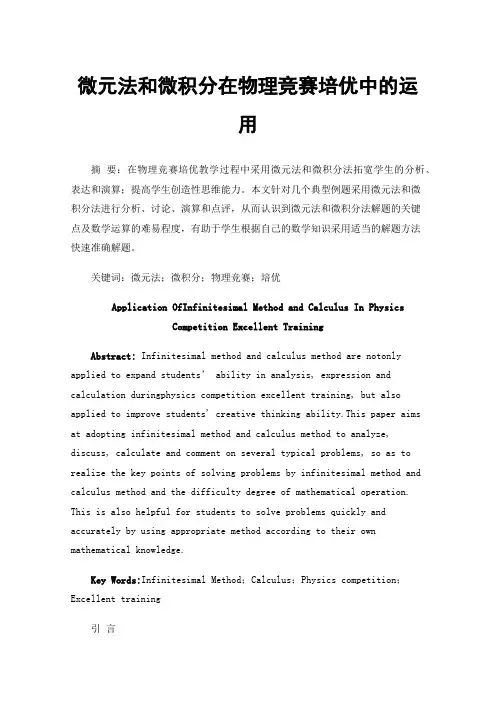 微元法和微积分在物理竞赛培优中的运用

摘 要：在物理竞赛培优教学过程中采用微元法和微积分法拓宽学生的分析、表达和演算；提高学生创造性思维能力。本文针对几个典型例题采用微元法和微积分法进行分析、讨论、演算和点评，从而认识到微元法和微积分法解题的关键点及数学运算的难易程度，有助于学生根据自己的数学知识采用适当的解题方法快速准确解题。

关键词：微元法；微积分；物理竞赛；培优

Application OfInfinitesimal Method and Calculus In Physics Competition Excellent Training

Abstract: Infinitesimal method and calculus method are notonly applied to expand students' ability in analysis, expression and calculation duringphysics competition excellent training, but also applied to improve students' creative thinking ability.This paper aims at adopting infinitesimal method and calculus method to analyze, discuss, calculate and comment on several typical problems, so as to realize the key points of solving problems by infinitesimal method and calculus method and the difficulty degree of mathematical operation. This is also helpful for students to solve problems quickly and accurately by using appropriate method according to their own mathematical knowledge.

Key Words:Infinitesimal Method; Calculus; Physics competition; Excellent training

引 言